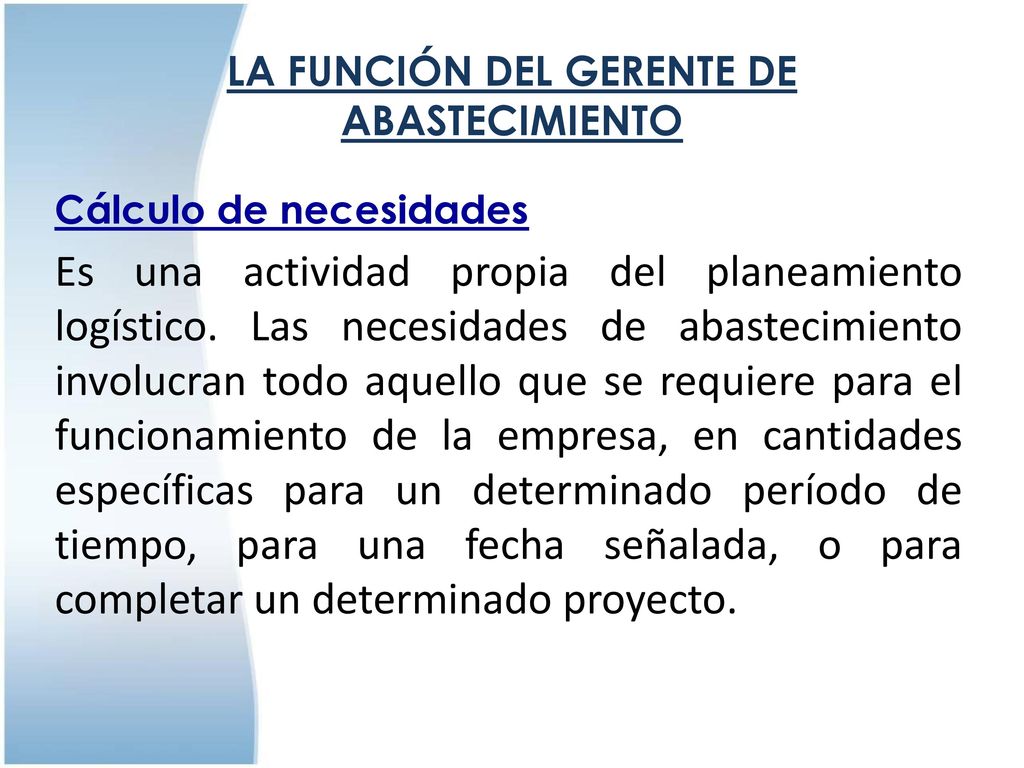 LA FUNCIÓN DEL GERENTE DE ABASTECIMIENTO

Cálculo de necesidades

Es una actividad propia del planeamiento logístico. Las necesidades de abastecimiento involucran todo aquello que se requiere para el funcionamiento de la empresa, en cantidades específicas para un determinado período de tiempo, para una fecha señalada, o para completar un determinado proyecto.